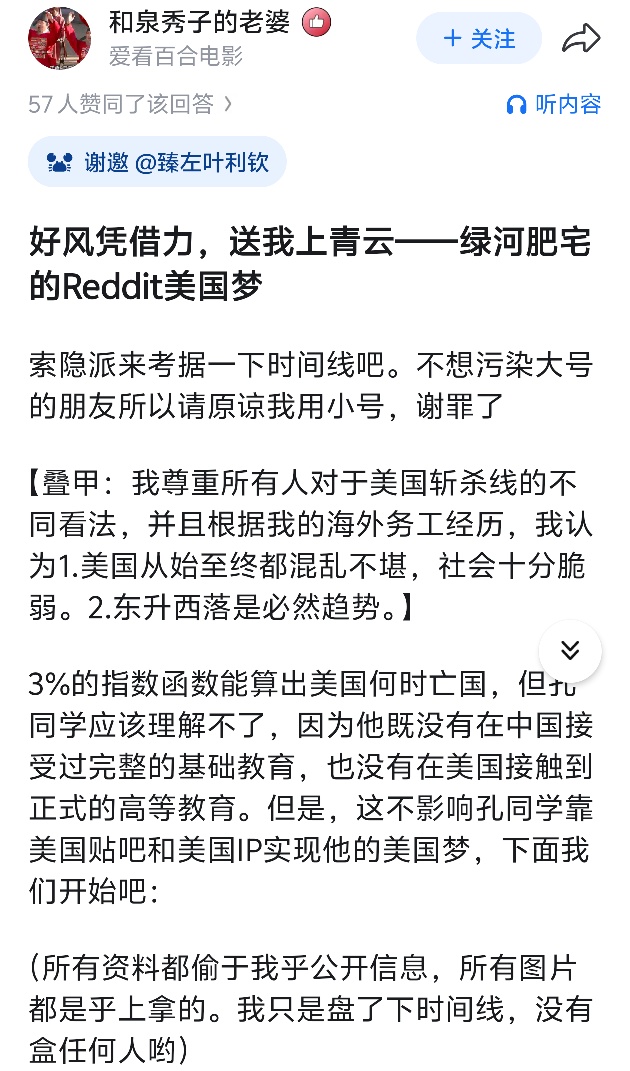 和泉秀子的老婆
爱看百合电影
+ 关注

57 人赞同了该回答 〉
听内容

谢邀 @臻左叶利钦

好风凭借力，送我上青云——绿河肥宅的Reddit美国梦

索隐派来考据一下时间线吧。不想污染大号的朋友所以请原谅我用小号，谢罪了

【叠甲：我尊重所有人对于美国斩杀线的不同看法，并且根据我的海外务工经历，我认为1.美国从始至终都混乱不堪，社会十分脆弱。2.东升西落是必然趋势。】

3%的指数函数能算出美国何时亡国，但孔同学应该理解不了，因为他既没有在中国接受过完整的基础教育，也没有在美国接触到正式的高等教育。但是，这不影响孔同学靠美国贴吧和美国IP实现他的美国梦，下面我们开始吧：

（所有资料都偷于我乎公开信息，所有图片都是乎上拿的。我只是盘了下时间线，没有盒任何人哟）